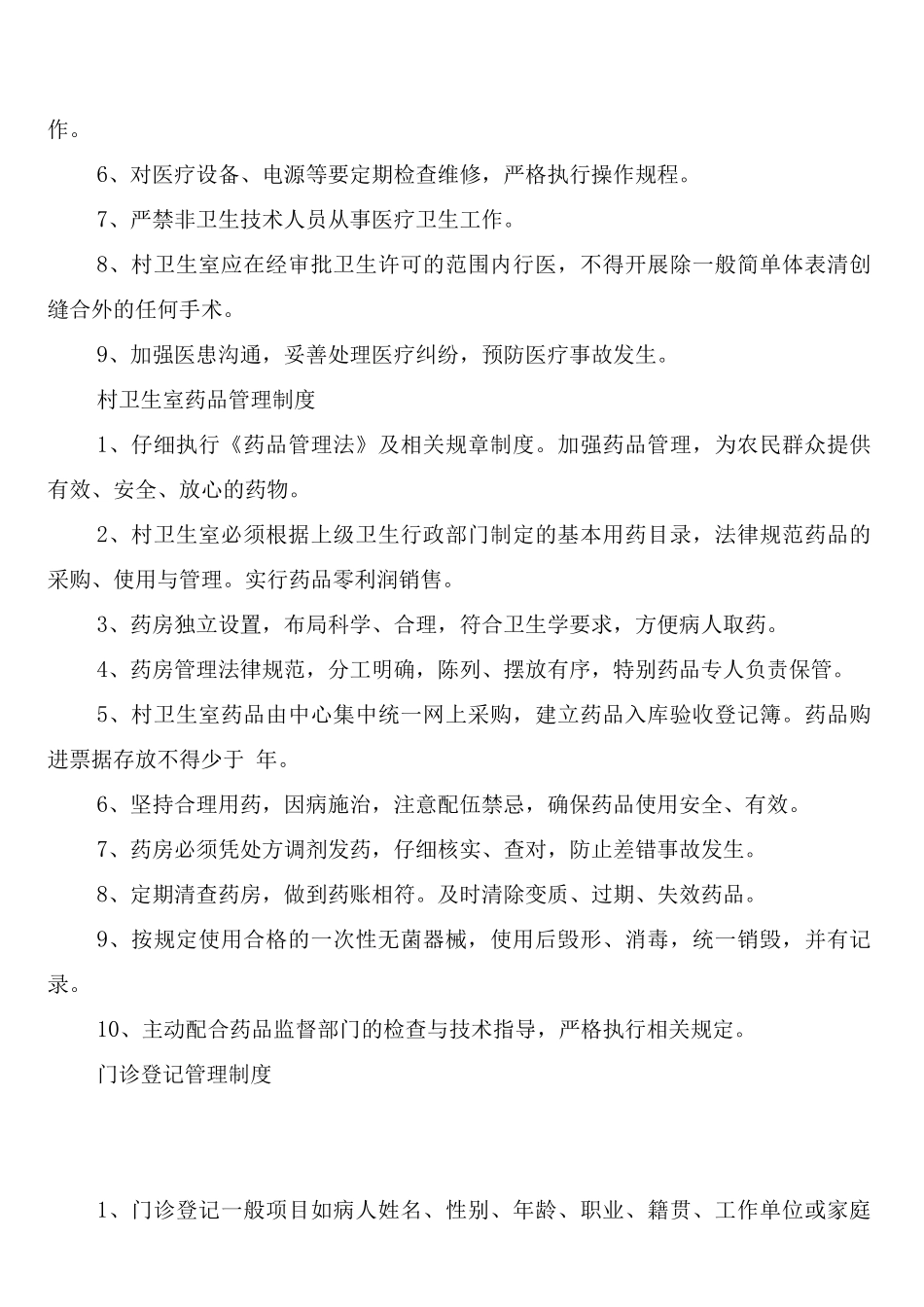 作。

6、对医疗设备、电源等要定期检查维修，严格执行操作规程。

7、严禁非卫生技术人员从事医疗卫生工作。

8、村卫生室应在经审批卫生许可的范围内行医，不得开展除一般简单体表清创缝合外的任何手术。

9、加强医患沟通，妥善处理医疗纠纷，预防医疗事故发生。

村卫生室药品管理制度

1、仔细执行《药品管理法》及相关规章制度。加强药品管理，为农民群众提供有效、安全、放心的药物。

2、村卫生室必须根据上级卫生行政部门制定的基本用药目录，法律规范药品的采购、使用与管理。实行药品零利润销售。

3、药房独立设置，布局科学、合理，符合卫生学要求，方便病人取药。

4、药房管理法律规范，分工明确，陈列、摆放有序，特别药品专人负责保管。

5、村卫生室药品由中心集中统一网上采购，建立药品入库验收登记簿。药品购进票据存放不得少于 年。

6、坚持合理用药，因病施治，注意配伍禁忌，确保药品使用安全、有效。

7、药房必须凭处方调剂发药，仔细核实、查对，防止差错事故发生。

8、定期清查药房，做到药账相符。及时清除变质、过期、失效药品。

9、按规定使用合格的一次性无菌器械，使用后毁形、消毒，统一销毁，并有记录。

10、主动配合药品监督部门的检查与技术指导，严格执行相关规定。

门诊登记管理制度

1、门诊登记一般项目如病人姓名、性别、年龄、职业、籍贯、工作单位或家庭